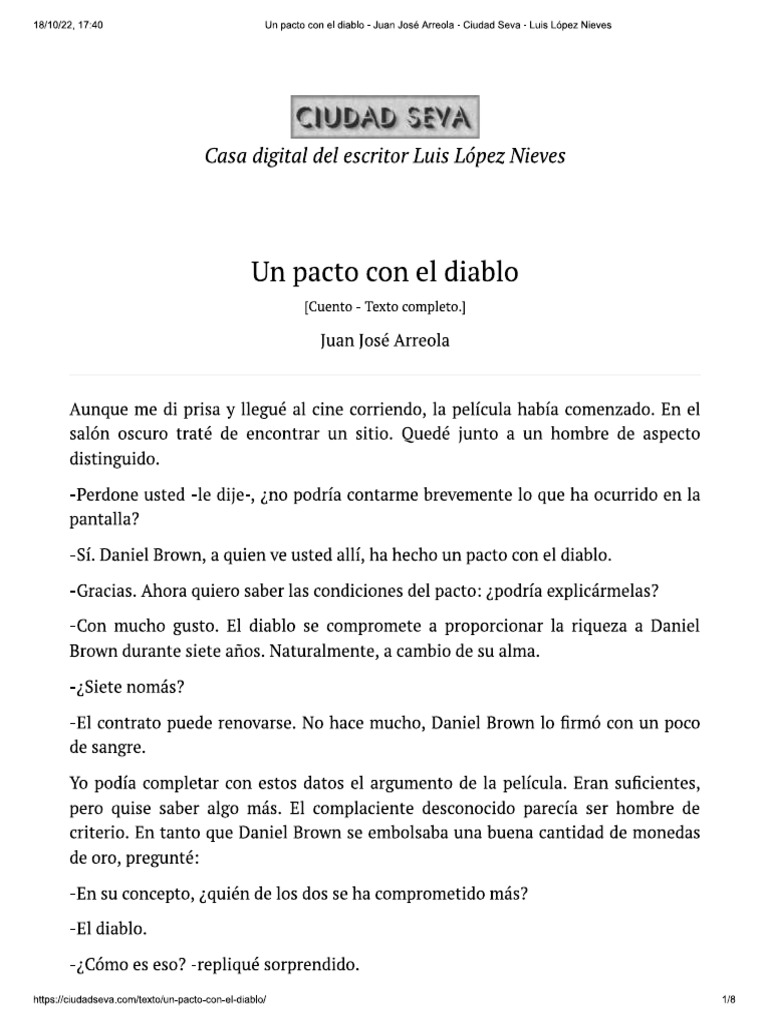 18/10/22, 17:40 Un pacto con el diablo - Juan José Arreola - Ciudad Seva - Luis López Nieves

CIUDAD SEVA

Casa digital del escritor Luis López Nieves

Un pacto con el diablo

[Cuento - Texto completo.]

Juan José Arreola

Aunque me di prisa y llegué al cine corriendo, la película había comenzado. En el salón oscuro traté de encontrar un sitio. Quedé junto a un hombre de aspecto distinguido.

-Perdone usted -le dije-, ¿no podría contarme brevemente lo que ha ocurrido en la pantalla?

-Sí. Daniel Brown, a quien ve usted allí, ha hecho un pacto con el diablo.

-Gracias. Ahora quiero saber las condiciones del pacto: ¿podría explicármelas?

-Con mucho gusto. El diablo se compromete a proporcionar la riqueza a Daniel Brown durante siete años. Naturalmente, a cambio de su alma.

-¿Siete nomás?

-El contrato puede renovarse. No hace mucho, Daniel Brown lo firmó con un poco de sangre.

Yo podía completar con estos datos el argumento de la película. Eran suficientes, pero quise saber algo más. El complaciente desconocido parecía ser hombre de criterio. En tanto que Daniel Brown se embolsaba una buena cantidad de monedas de oro, pregunté:

-En su concepto, ¿quién de los dos se ha comprometido más?

-El diablo.

-¿Cómo es eso? -repliqué sorprendido.

https://ciudadseva.com/texto/un-pacto-con-el-diablo/ 1/8